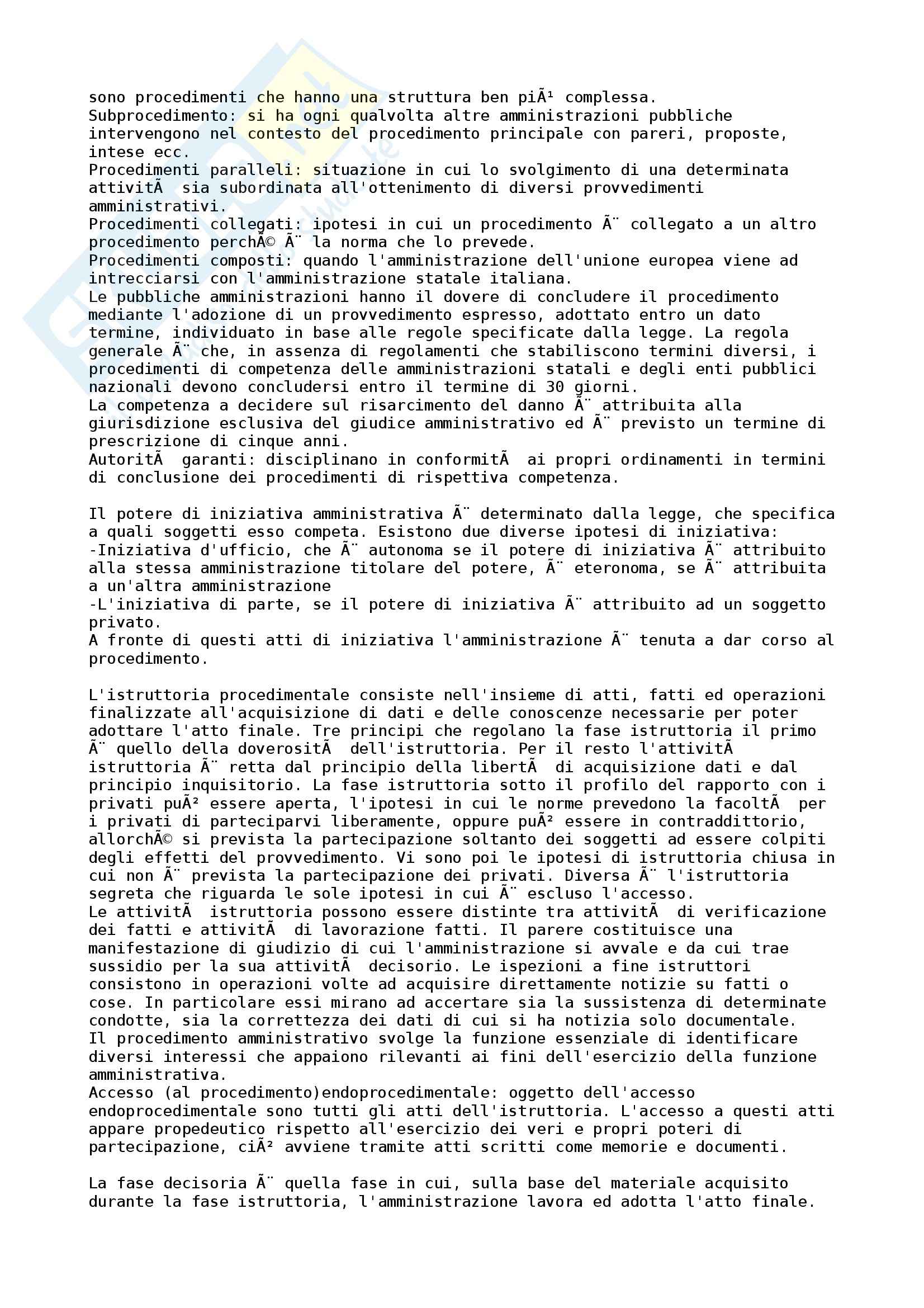 sono procedimenti che hanno una struttura ben piÃ¹ complessa.
Subprocedimento: si ha ogni qualvolta altre amministrazioni pubbliche intervengono nel contesto del procedimento principale con pareri, proposte, intese ecc.
Procedimenti paralleli: situazione in cui lo svolgimento di una determinata attivitÃ  sia subordinata all'ottenimento di diversi provvedimenti amministrativi.
Procedimenti collegati: ipotesi in cui un procedimento Ã¨ collegato a un altro procedimento perchÃ© Ã¨ la norma che lo prevede.
Procedimenti composti: quando l'amministrazione dell'unione europea viene ad intrecciarsi con l'amministrazione statale italiana.
Le pubbliche amministrazioni hanno il dovere di concludere il procedimento mediante l'adozione di un provvedimento espresso, adottato entro un dato termine, individuato in base alle regole specificate dalla legge. La regola generale Ã¨ che, in assenza di regolamenti che stabiliscono termini diversi, i procedimenti di competenza delle amministrazioni statali e degli enti pubblici nazionali devono concludersi entro il termine di 30 giorni.
La competenza a decidere sul risarcimento del danno Ã¨ attribuita alla giurisdizione esclusiva del giudice amministrativo ed Ã¨ previsto un termine di prescrizione di cinque anni.
AutoritÃ  garanti: disciplinano in conformitÃ  ai propri ordinamenti in termini di conclusione dei procedimenti di rispettiva competenza.

Il potere di iniziativa amministrativa Ã¨ determinato dalla legge, che specifica a quali soggetti esso competa. Esistono due diverse ipotesi di iniziativa:
-Iniziativa d'ufficio, che Ã¨ autonoma se il potere di iniziativa Ã¨ attribuito alla stessa amministrazione titolare del potere, Ã¨ eteronoma, se Ã¨ attribuita a un'altra amministrazione
-L'iniziativa di parte, se il potere di iniziativa Ã¨ attribuito ad un soggetto privato.
A fronte di questi atti di iniziativa l'amministrazione Ã¨ tenuta a dar corso al procedimento.

L'istruttoria procedimentale consiste nell'insieme di atti, fatti ed operazioni finalizzate all'acquisizione di dati e delle conoscenze necessarie per poter adottare l'atto finale. Tre principi che regolano la fase istruttoria il primo Ã¨ quello della doverositÃ  dell'istruttoria. Per il resto l'attivitÃ  istruttoria Ã¨ retta dal principio della libertÃ  di acquisizione dati e dal principio inquisitorio. La fase istruttoria sotto il profilo del rapporto con i privati puÃ² essere aperta, l'ipotesi in cui le norme prevedono la facoltÃ  per i privati di parteciparvi liberamente, oppure puÃ² essere in contraddittorio, allorchÃ© si prevista la partecipazione soltanto dei soggetti ad essere colpiti degli effetti del provvedimento. Vi sono poi le ipotesi di istruttoria chiusa in cui non Ã¨ prevista la partecipazione dei privati. Diversa Ã¨ l'istruttoria segreta che riguarda le sole ipotesi in cui Ã¨ escluso l'accesso.
Le attivitÃ  istruttoria possono essere distinte tra attivitÃ  di verificazione dei fatti e attivitÃ  di lavorazione fatti. Il parere costituisce una manifestazione di giudizio di cui l'amministrazione si avvale e da cui trae sussidio per la sua attivitÃ  decisorio. Le ispezioni a fine istruttori consistono in operazioni volte ad acquisire direttamente notizie su fatti o cose. In particolare essi mirano ad accertare sia la sussistenza di determinate condotte, sia la correttezza dei dati di cui si ha notizia solo documentale.
Il procedimento amministrativo svolge la funzione essenziale di identificare diversi interessi che appaiono rilevanti ai fini dell'esercizio della funzione amministrativa.
Accesso (al procedimento)endoprocedimentale: oggetto dell'accesso endoprocedimentale sono tutti gli atti dell'istruttoria. L'accesso a questi atti appare propedeutico rispetto all'esercizio dei veri e propri poteri di partecipazione, ciÃ² avviene tramite atti scritti come memorie e documenti.

La fase decisoria Ã¨ quella fase in cui, sulla base del materiale acquisito durante la fase istruttoria, l'amministrazione lavora ed adotta l'atto finale.